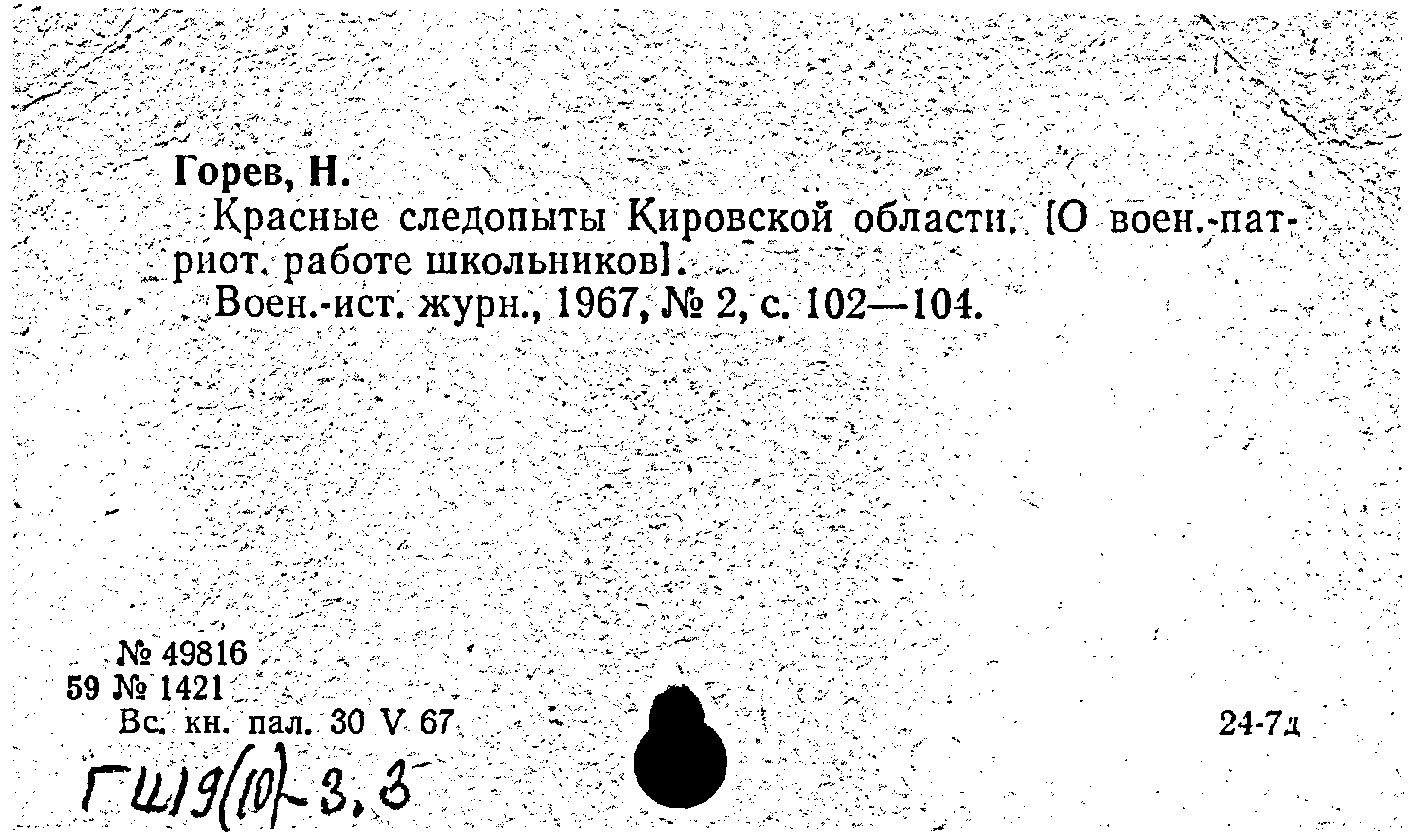 Горев, Н.

Красные следопыты Кировской области. [О воен.-патриот. работе школьников].

Воен.-ист. журн., 1967, № 2, с. 102—104.

№ 49816
59 № 1421
Вс. кн. пал. 30 V 67

24-7д

ГШ19(10)-3.3